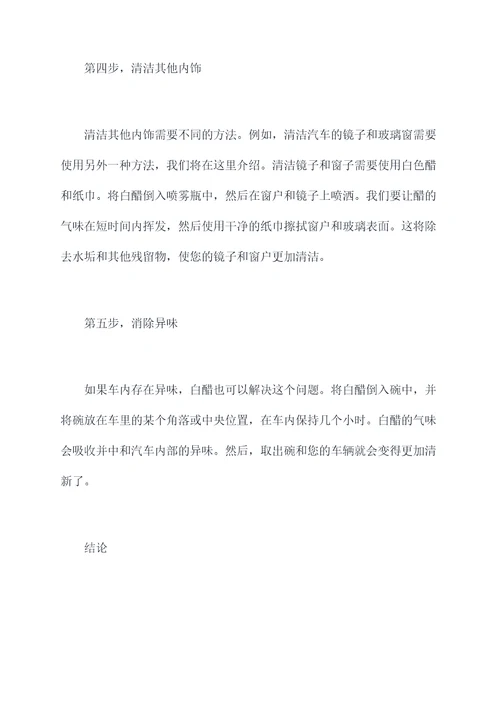 第四步，清洁其他内饰

清洁其他内饰需要不同的方法。例如，清洁汽车的镜子和玻璃窗需要使用另外一种方法，我们将在这里介绍。清洁镜子和窗子需要使用白色醋和纸巾。将白醋倒入喷雾瓶中，然后在窗户和镜子上喷洒。我们要让醋的气味在短时间内挥发，然后使用干净的纸巾擦拭窗户和玻璃表面。这将除去水垢和其他残留物，使您的镜子和窗户更加清洁。

第五步，消除异味

如果车内存在异味，白醋也可以解决这个问题。将白醋倒入碗中，并将碗放在车里的某个角落或中央位置，在车内保持几个小时。白醋的气味会吸收并中和汽车内部的异味。然后，取出碗和您的车辆就会变得更加清新了。

结论